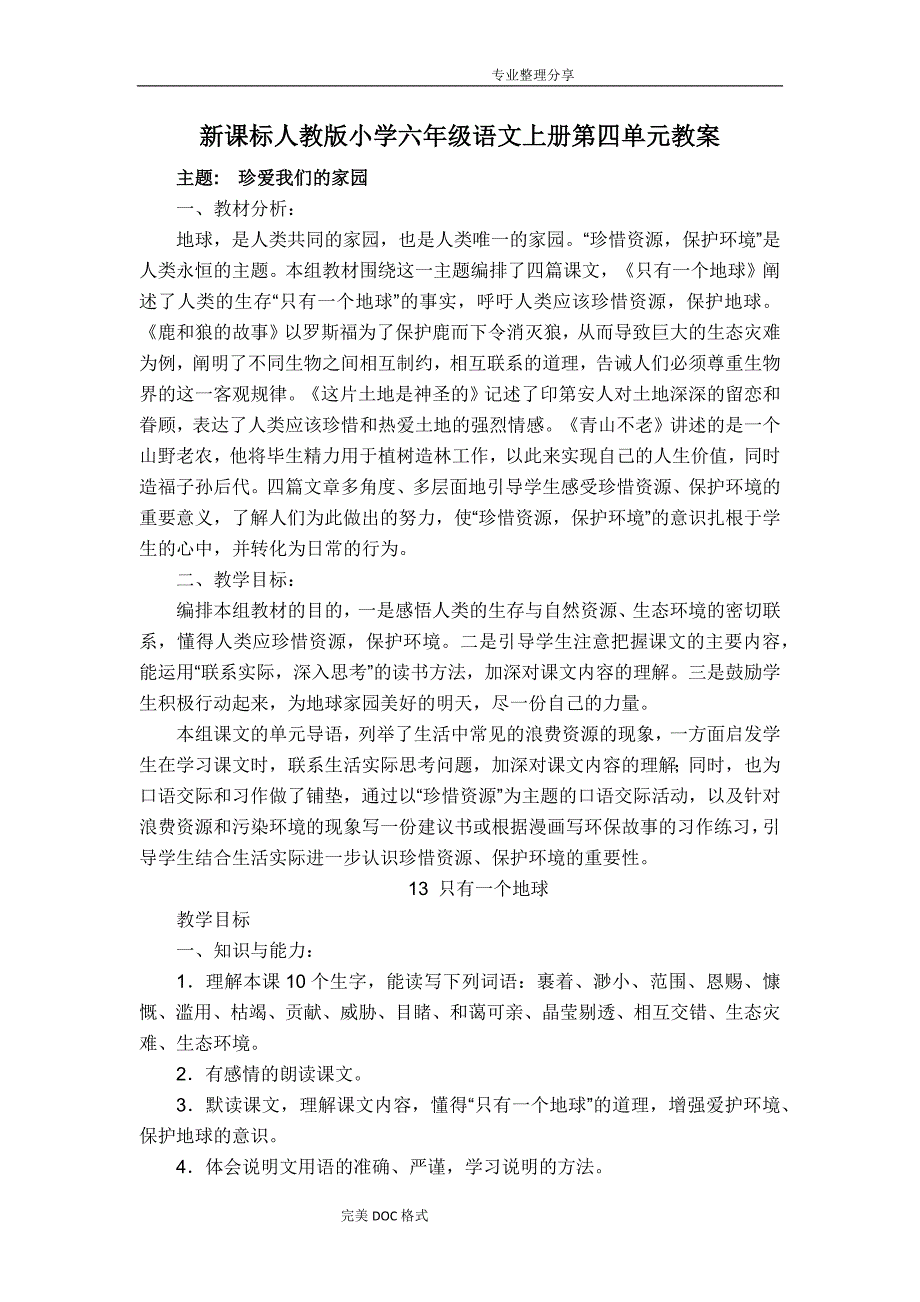 专业整理分享

新课标人教版小学六年级语文上册第四单元教案

主题： 珍爱我们的家园

一、教材分析：

地球，是人类共同的家园，也是人类唯一的家园。“珍惜资源，保护环境”是人类永恒的主题。本组教材围绕这一主题编排了四篇课文，《只有一个地球》阐述了人类的生存“只有一个地球”的事实，呼吁人类应该珍惜资源，保护地球。《鹿和狼的故事》以罗斯福为了保护鹿而下令消灭狼，从而导致巨大的生态灾难为例，阐明了不同生物之间相互制约，相互联系的道理，告诫人们必须尊重生物界的这一客观规律。《这片土地是神圣的》记述了印第安人对土地深深的留恋和眷顾，表达了人类应该珍惜和热爱土地的强烈情感。《青山不老》讲述的是一个山野老农，他将毕生精力用于植树造林工作，以此来实现自己的人生价值，同时造福子孙后代。四篇文章多角度、多层面地引导学生感受珍惜资源、保护环境的重要意义，了解人们为此做出的努力，使“珍惜资源，保护环境”的意识扎根于学生的心中，并转化为日常的行为。

二、教学目标：

编排本组教材的目的，一是感悟人类的生存与自然资源、生态环境的密切联系，懂得人类应珍惜资源，保护环境。二是引导学生注意把握课文的主要内容，能运用“联系实际，深入思考”的读书方法，加深对课文内容的理解。三是鼓励学生积极行动起来，为地球家园美好的明天，尽一份自己的力量。

本组课文的单元导语，列举了生活中常见的浪费资源的现象，一方面启发学生在学习课文时，联系生活实际思考问题，加深对课文内容的理解；同时，也为口语交际和习作做了铺垫，通过以“珍惜资源”为主题的口语交际活动，以及针对浪费资源和污染环境的现象写一份建议书或根据漫画写环保故事的习作练习，引导学生结合生活实际进一步认识珍惜资源、保护环境的重要性。

13 只有一个地球

教学目标

一、知识与能力：

1．理解本课 10 个生字，能读写下列词语：裹着、渺小、范围、恩赐、慷慨、滥用、枯竭、贡献、威胁、目睹、和蔼可亲、晶莹剔透、相互交错、生态灾难、生态环境。

2．有感情的朗读课文。

3．默读课文，理解课文内容，懂得“只有一个地球”的道理，增强爱护环境、保护地球的意识。

4．体会说明文用语的准确、严谨，学习说明的方法。

完美 DOC 格式